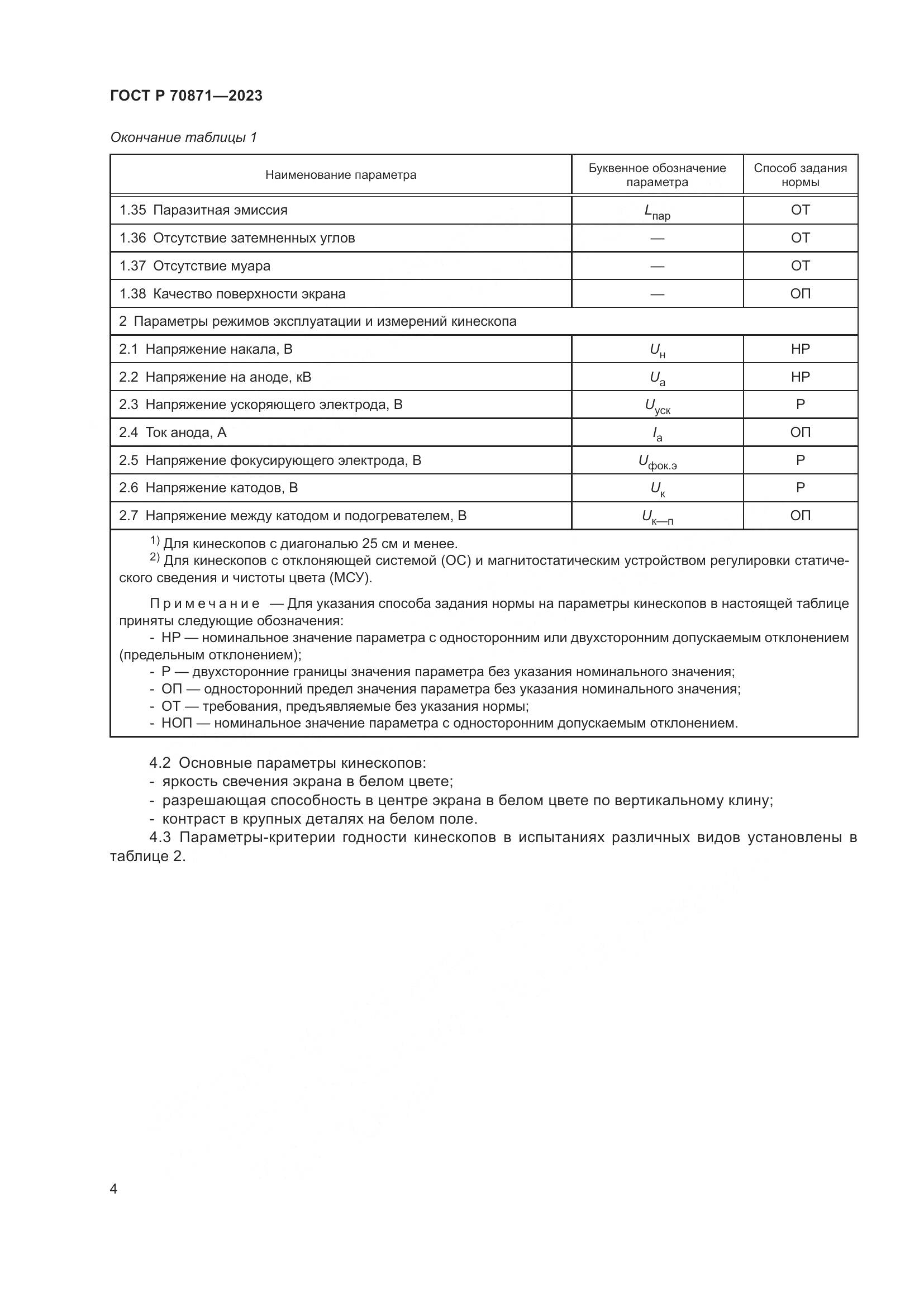 ГОСТ Р 70871—2023

Окончание таблицы 1

| Наименование параметра | Буквенное обозначение параметра | Способ задания нормы |
|---|---|---|
| 1.35 Паразитная эмиссия | $L_{пар}$ | ОТ |
| 1.36 Отсутствие затемненных углов | — | ОТ |
| 1.37 Отсутствие муара | — | ОТ |
| 1.38 Качество поверхности экрана | — | ОП |
| 2 Параметры режимов эксплуатации и измерений кинескопа | | |
| 2.1 Напряжение накала, В | $U_{н}$ | НР |
| 2.2 Напряжение на аноде, кВ | $U_{а}$ | НР |
| 2.3 Напряжение ускоряющего электрода, В | $U_{уск}$ | Р |
| 2.4 Ток анода, А | $I_{а}$ | ОП |
| 2.5 Напряжение фокусирующего электрода, В | $U_{фок.э}$ | Р |
| 2.6 Напряжение катодов, В | $U_{к}$ | Р |
| 2.7 Напряжение между катодом и подогревателем, В | $U_{к—п}$ | ОП |

$^{1)}$ Для кинескопов с диагональю 25 см и менее.
$^{2)}$ Для кинескопов с отклоняющей системой (ОС) и магнитостатическим устройством регулировки статического сведения и чистоты цвета (МСУ).

Примечание — Для указания способа задания нормы на параметры кинескопов в настоящей таблице приняты следующие обозначения:
- НР — номинальное значение параметра с односторонним или двухсторонним допускаемым отклонением (предельным отклонением);
- Р — двухсторонние границы значения параметра без указания номинального значения;
- ОП — односторонний предел значения параметра без указания номинального значения;
- ОТ — требования, предъявляемые без указания нормы;
- НОП — номинальное значение параметра с односторонним допускаемым отклонением.

4.2 Основные параметры кинескопов:
- яркость свечения экрана в белом цвете;
- разрешающая способность в центре экрана в белом цвете по вертикальному клину;
- контраст в крупных деталях на белом поле.
4.3 Параметры-критерии годности кинескопов в испытаниях различных видов установлены в таблице 2.

4